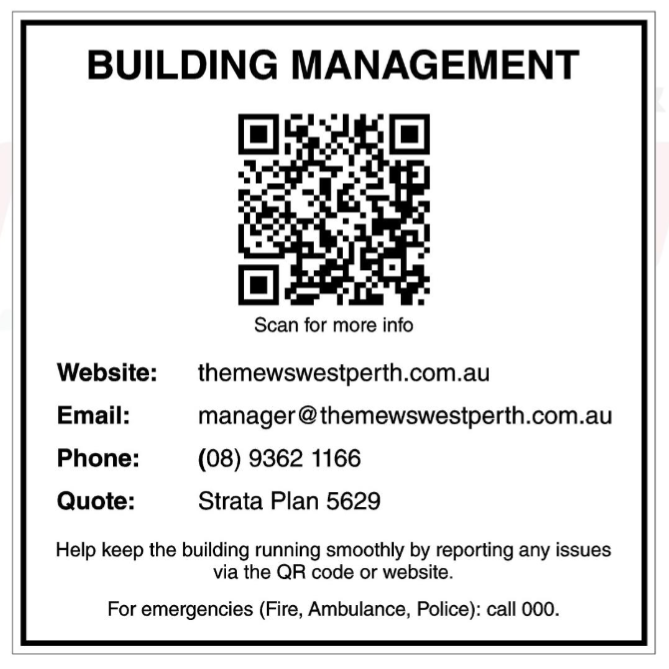 BUILDING MANAGEMENT

Scan for more info

Website: themewswestperth.com.au

Email: manager@themewswestperth.com.au

Phone: (08) 9362 1166

Quote: Strata Plan 5629

Help keep the building running smoothly by reporting any issues via the QR code or website.

For emergencies (Fire, Ambulance, Police): call 000.